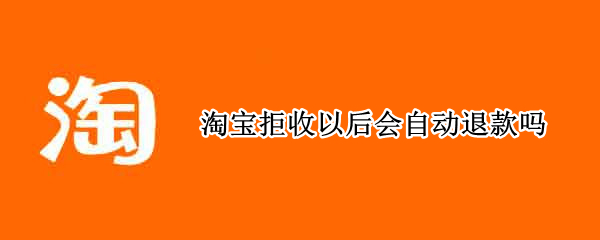 淘

淘宝拒收以后会自动退款吗